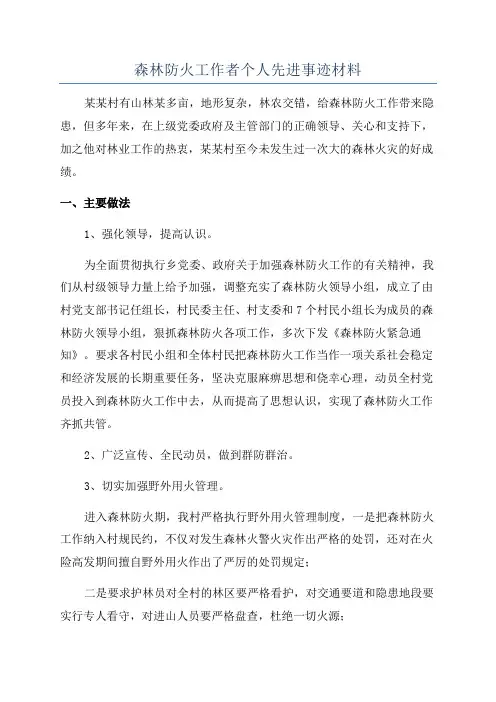 森林防火工作者个人先进事迹材料

某某村有山林某多亩，地形复杂，林农交错，给森林防火工作带来隐患，但多年来，在上级党委政府及主管部门的正确领导、关心和支持下，加之他对林业工作的热衷，某某村至今未发生过一次大的森林火灾的好成绩。

一、主要做法

1、强化领导，提高认识。

为全面贯彻执行乡党委、政府关于加强森林防火工作的有关精神，我们从村级领导力量上给予加强，调整充实了森林防火领导小组，成立了由村党支部书记任组长，村民委主任、村支委和7个村民小组长为成员的森林防火领导小组，狠抓森林防火各项工作，多次下发《森林防火紧急通知》。要求各村民小组和全体村民把森林防火工作当作一项关系社会稳定和经济发展的长期重要任务，坚决克服麻痹思想和侥幸心理，动员全村党员投入到森林防火工作中去，从而提高了思想认识，实现了森林防火工作齐抓共管。

2、广泛宣传、全民动员，做到群防群治。

3、切实加强野外用火管理。

进入森林防火期，我村严格执行野外用火管理制度，一是把森林防火工作纳入村规民约，不仅对发生森林火警火灾作出严格的处罚，还对在火险高发期间擅自野外用火作出了严厉的处罚规定；

二是要求护林员对全村的林区要严格看护，对交通要道和隐患地段要实行专人看守，对进山人员要严格盘查，杜绝一切火源；